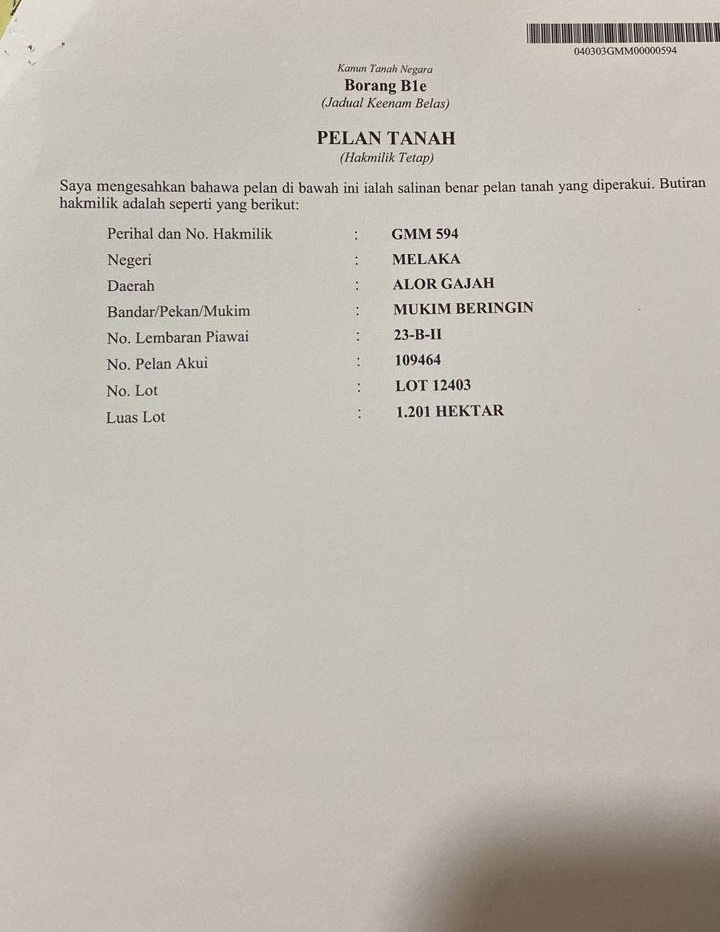 040303GMM00000594

Kanun Tanah Negara
Borang B1e
(Jadual Keenam Belas)

PELAN TANAH
(Hakmilik Tetap)

Saya mengesahkan bahawa pelan di bawah ini ialah salinan benar pelan tanah yang diperakui. Butiran hakmilik adalah seperti yang berikut:

Perihal dan No. Hakmilik : GMM 594
Negeri : MELAKA
Daerah : ALOR GAJAH
Bandar/Pekan/Mukim : MUKIM BERINGIN
No. Lembaran Piawai : 23-B-II
No. Pelan Akui : 109464
No. Lot : LOT 12403
Luas Lot : 1.201 HEKTAR